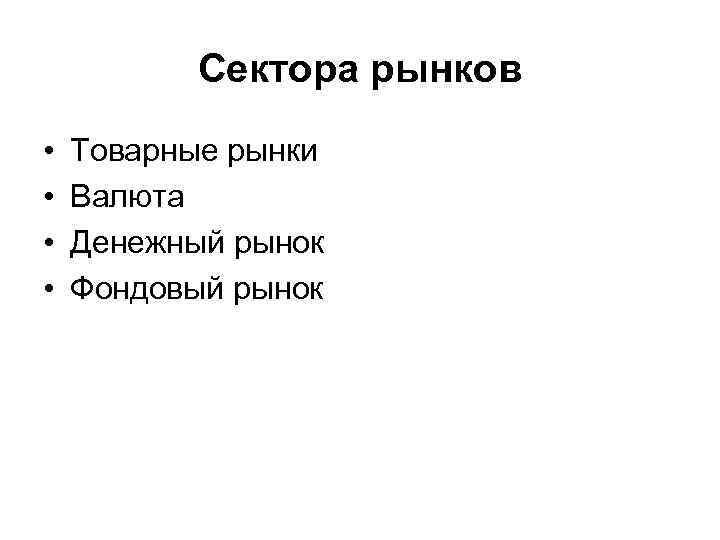 Сектора рынков

• Товарные рынки
• Валюта
• Денежный рынок
• Фондовый рынок